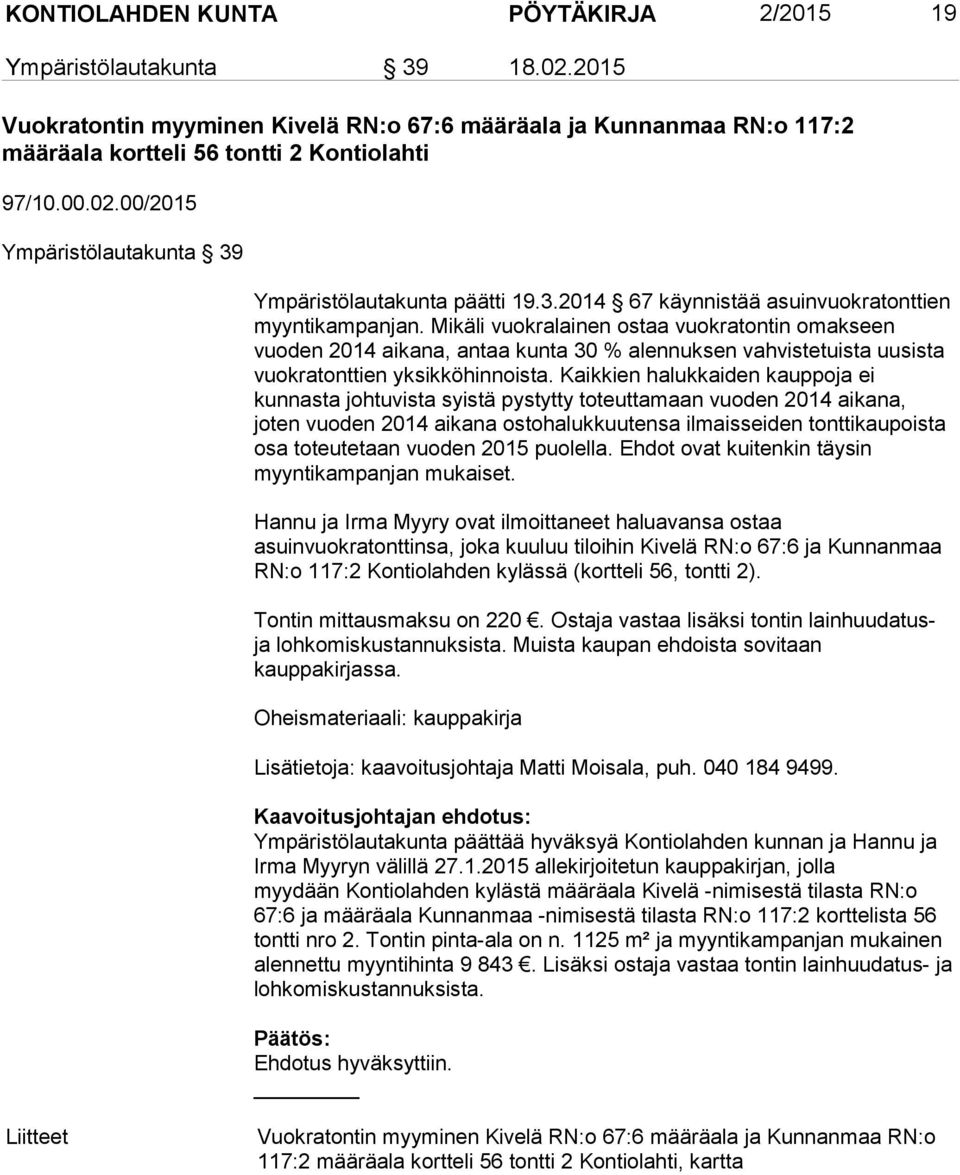 KONTIOLAHDEN KUNTA PÖYTÄKIRJA 2/2015 19

Ympäristölautakunta § 39 18.02.2015

Vuokratontin myyminen Kivelä RN:o 67:6 määräala ja Kunnanmaa RN:o 117:2 määräala kortteli 56 tontti 2 Kontiolahti

97/10.00.02.00/2015

Ympäristölautakunta § 39

Ympäristölautakunta päätti 19.3.2014 § 67 käynnistää asuinvuokratonttien myyntikampanjan. Mikäli vuokralainen ostaa vuokratontin omakseen vuoden 2014 aikana, antaa kunta 30 % alennuksen vahvistetuista uusista vuokratonttien yksikköhinnoista. Kaikkien halukkaiden kauppoja ei kunnasta johtuvista syistä pystytty toteuttamaan vuoden 2014 aikana, joten vuoden 2014 aikana ostohalukkuutensa ilmaisseiden tonttikaupoista osa toteutetaan vuoden 2015 puolella. Ehdot ovat kuitenkin täysin myyntikampanjan mukaiset.

Hannu ja Irma Myyry ovat ilmoittaneet haluavansa ostaa asuinvuokratonttinsa, joka kuuluu tiloihin Kivelä RN:o 67:6 ja Kunnanmaa RN:o 117:2 Kontiolahden kylässä (kortteli 56, tontti 2).

Tontin mittausmaksu on 220 €. Ostaja vastaa lisäksi tontin lainhuudatus- ja lohkomiskustannuksista. Muista kaupan ehdoista sovitaan kauppakirjassa.

Oheismateriaali: kauppakirja

Lisätietoja: kaavoitusjohtaja Matti Moisala, puh. 040 184 9499.

Kaavoitusjohtajan ehdotus:
Ympäristölautakunta päättää hyväksyä Kontiolahden kunnan ja Hannu ja Irma Myyryn välillä 27.1.2015 allekirjoitetun kauppakirjan, jolla myydään Kontiolahden kylästä määräala Kivelä -nimisestä tilasta RN:o 67:6 ja määräala Kunnanmaa -nimisestä tilasta RN:o 117:2 korttelista 56 tontti nro 2. Tontin pinta-ala on n. 1125 m² ja myyntikampanjan mukainen alennettu myyntihinta 9 843 €. Lisäksi ostaja vastaa tontin lainhuudatus- ja lohkomiskustannuksista.

Päätös:
Ehdotus hyväksyttiin.

Liitteet Vuokratontin myyminen Kivelä RN:o 67:6 määräala ja Kunnanmaa RN:o 117:2 määräala kortteli 56 tontti 2 Kontiolahti, kartta